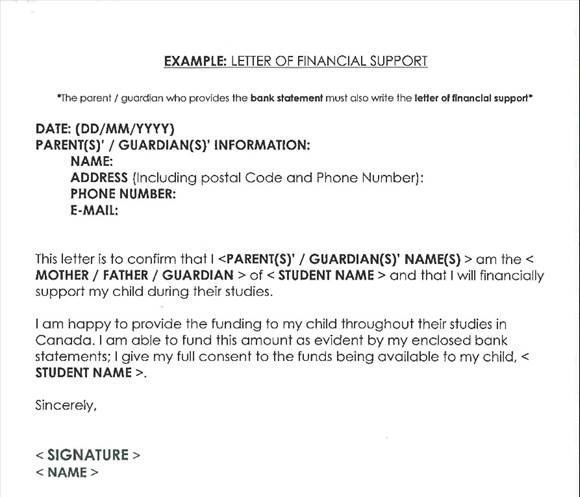 EXAMPLE: LETTER OF FINANCIAL SUPPORT

*The parent / guardian who provides the bank statement must also write the letter of financial support*

DATE: (DD/MM/YYYY)
PARENT(S)' / GUARDIAN(S)' INFORMATION:
NAME:
ADDRESS (Including postal Code and Phone Number):
PHONE NUMBER:
E-MAIL:

This letter is to confirm that I <PARENT(S)' / GUARDIAN(S)' NAME(S) > am the < MOTHER / FATHER / GUARDIAN > of < STUDENT NAME > and that I will financially support my child during their studies.

I am happy to provide the funding to my child throughout their studies in Canada. I am able to fund this amount as evident by my enclosed bank statements; I give my full consent to the funds being available to my child, < STUDENT NAME >.

Sincerely,

< SIGNATURE >
< NAME >